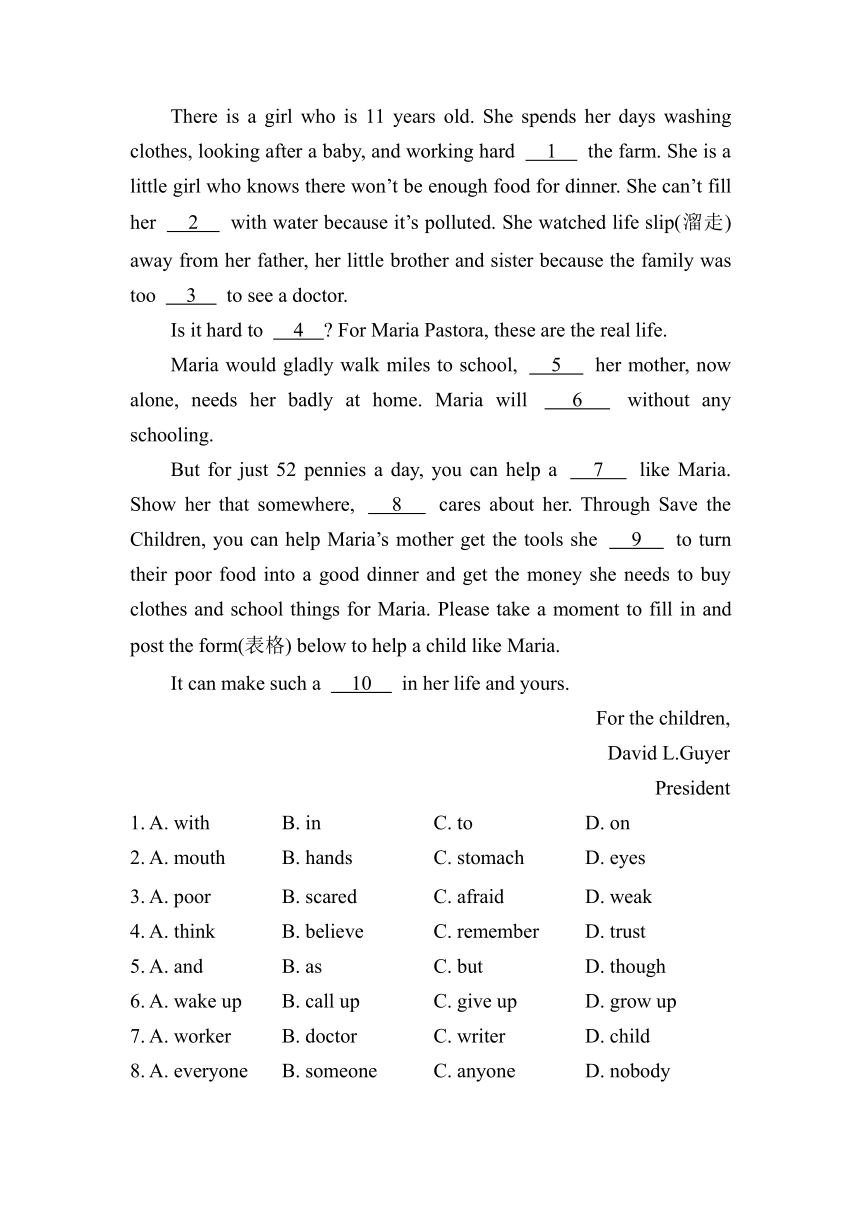 There is a girl who is 11 years old. She spends her days washing clothes, looking after a baby, and working hard __1__ the farm. She is a little girl who knows there won't be enough food for dinner. She can't fill her __2__ with water because it's polluted. She watched life slip(溜走) away from her father, her little brother and sister because the family was too __3__ to see a doctor.

Is it hard to __4__? For Maria Pastora, these are the real life.

Maria would gladly walk miles to school, __5__ her mother, now alone, needs her badly at home. Maria will __6__ without any schooling.

But for just 52 pennies a day, you can help a __7__ like Maria. Show her that somewhere, __8__ cares about her. Through Save the Children, you can help Maria's mother get the tools she __9__ to turn their poor food into a good dinner and get the money she needs to buy clothes and school things for Maria. Please take a moment to fill in and post the form(表格) below to help a child like Maria.

It can make such a __10__ in her life and yours.

For the children,

David L.Guyer

President

1. A. with B. in C. to D. on
2. A. mouth B. hands C. stomach D. eyes
3. A. poor B. scared C. afraid D. weak
4. A. think B. believe C. remember D. trust
5. A. and B. as C. but D. though
6. A. wake up B. call up C. give up D. grow up
7. A. worker B. doctor C. writer D. child
8. A. everyone B. someone C. anyone D. nobody